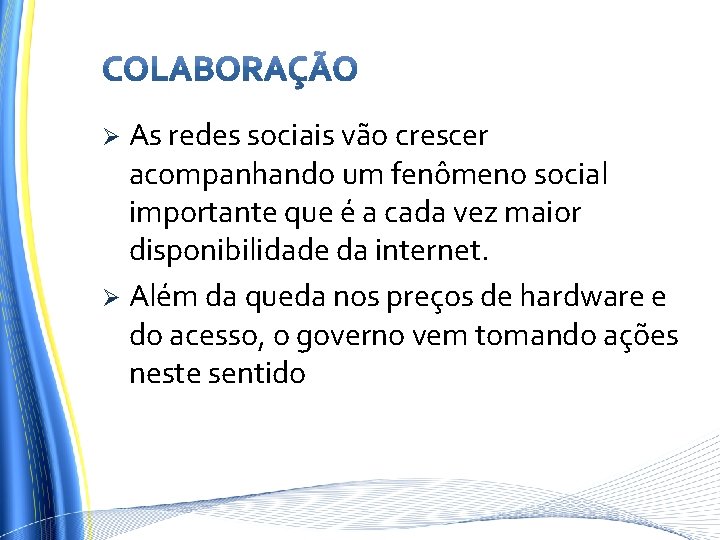 COLABORAÇÃO

➢ As redes sociais vão crescer acompanhando um fenômeno social importante que é a cada vez maior disponibilidade da internet.

➢ Além da queda nos preços de hardware e do acesso, o governo vem tomando ações neste sentido